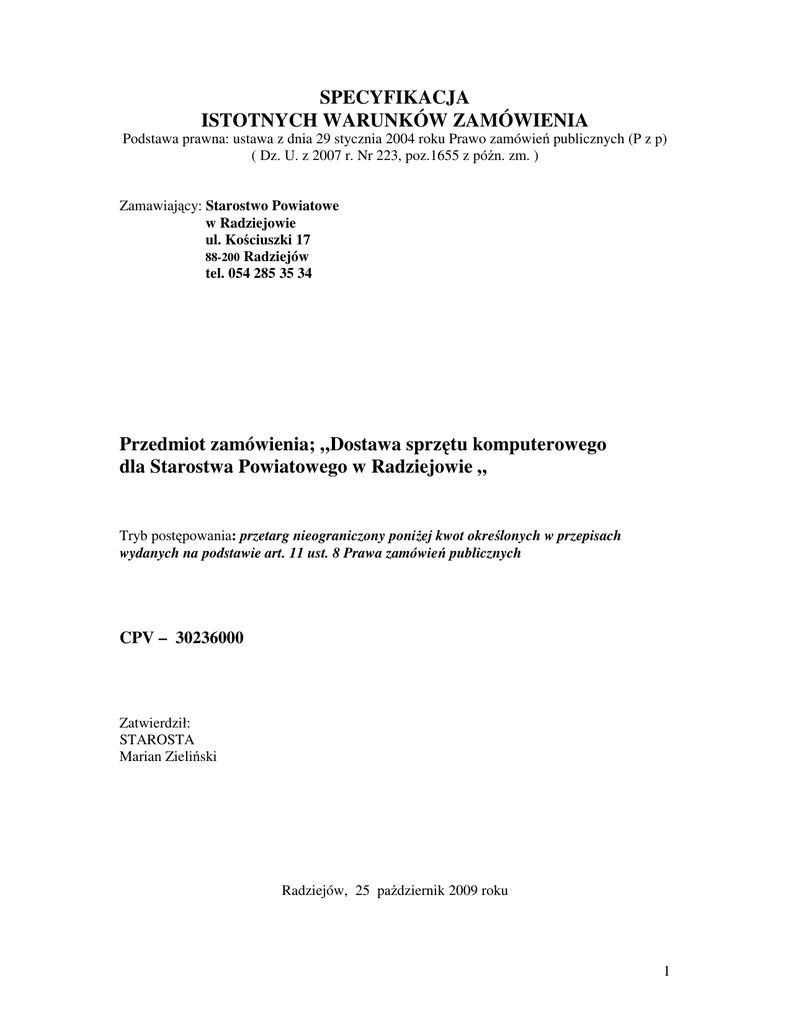 SPECYFIKACJA
ISTOTNYCH WARUNKÓW ZAMÓWIENIA
Podstawa prawna: ustawa z dnia 29 stycznia 2004 roku Prawo zamówień publicznych (P z p)
( Dz. U. z 2007 r. Nr 223, poz.1655 z późn. zm. )

Zamawiający: Starostwo Powiatowe
w Radziejowie
ul. Kościuszki 17
88-200 Radziejów
tel. 054 285 35 34

Przedmiot zamówienia; ,,Dostawa sprzętu komputerowego dla Starostwa Powiatowego w Radziejowie ,,

Tryb postępowania: przetarg nieograniczony poniżej kwot określonych w przepisach wydanych na podstawie art. 11 ust. 8 Prawa zamówień publicznych

CPV – 30236000

Zatwierdził:
STAROSTA
Marian Zieliński

Radziejów, 25 październik 2009 roku

1